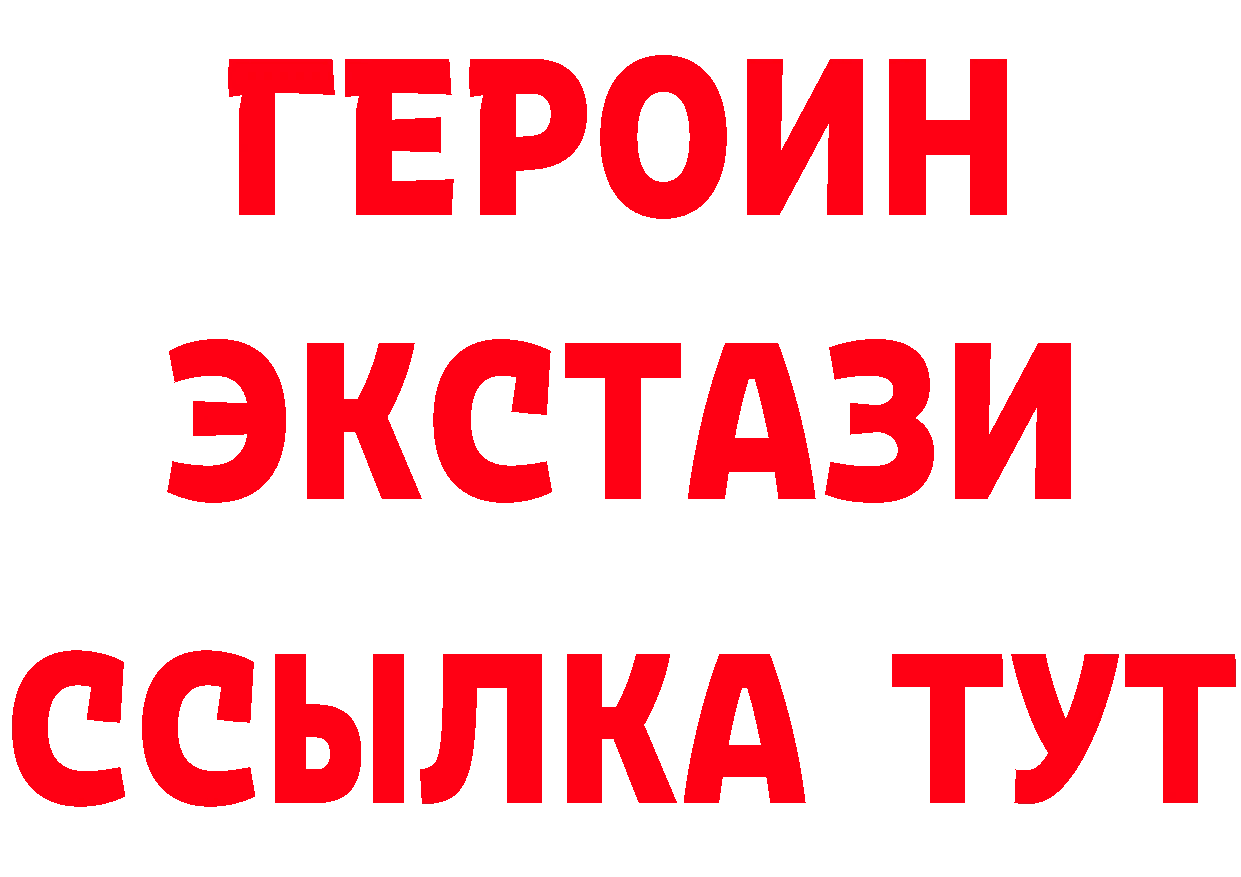 ГЕРОИН
ЭКСТАЗИ
ССЫЛКА ТУТ